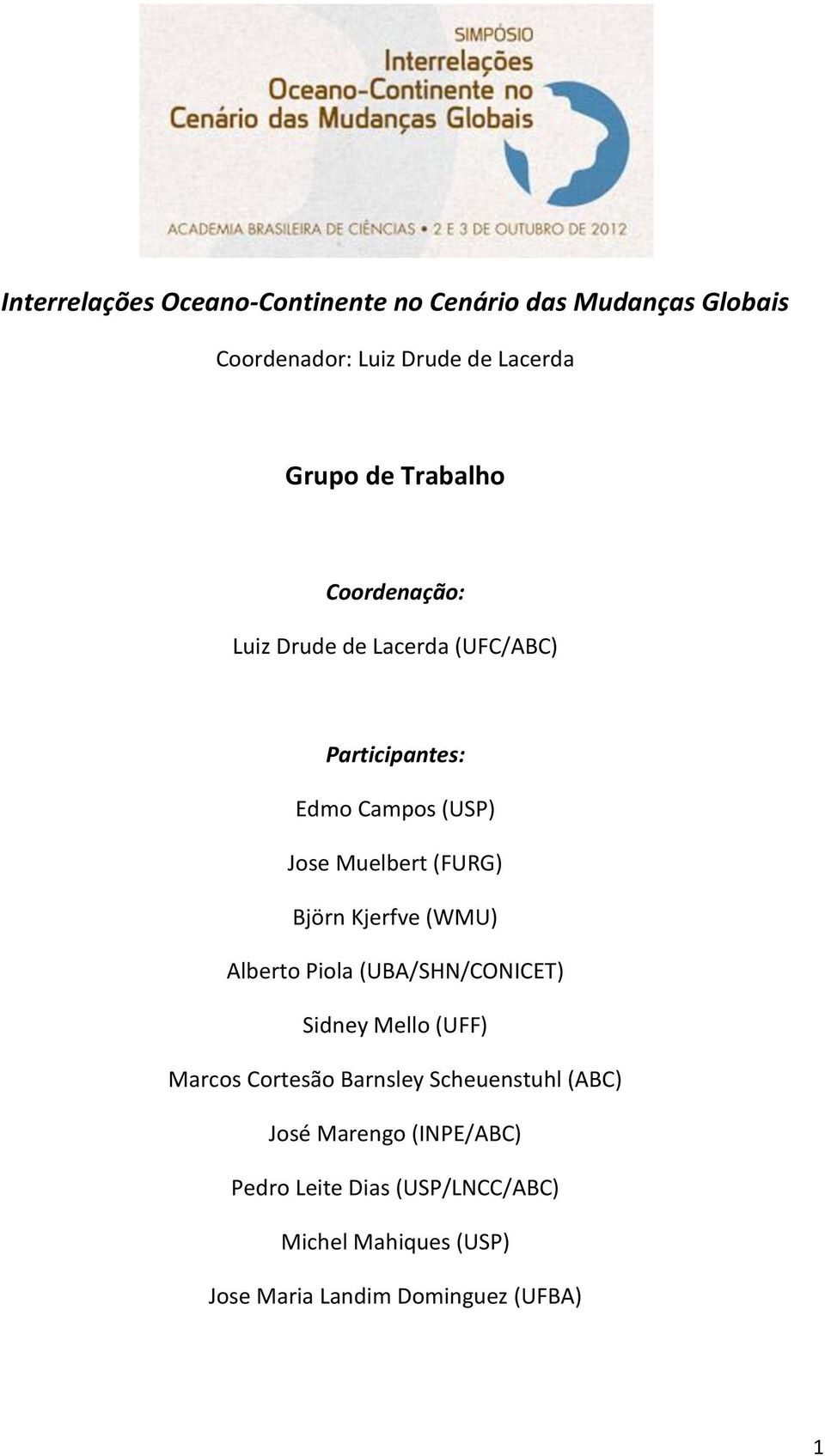 SIMPÓSIO
Interrelações
Oceano-Continente no
Cenário das Mudanças Globais

ACADEMIA BRASILEIRA DE CIÊNCIAS • 2 E 3 DE OUTUBRO DE 2012

Interrelações Oceano-Continente no Cenário das Mudanças Globais

Coordenador: Luiz Drude de Lacerda

Grupo de Trabalho

Coordenação:

Luiz Drude de Lacerda (UFC/ABC)

Participantes:

Edmo Campos (USP)

Jose Muelbert (FURG)

Björn Kjerfve (WMU)

Alberto Piola (UBA/SHN/CONICET)

Sidney Mello (UFF)

Marcos Cortesão Barnsley Scheuenstuhl (ABC)

José Marengo (INPE/ABC)

Pedro Leite Dias (USP/LNCC/ABC)

Michel Mahiques (USP)

Jose Maria Landim Dominguez (UFBA)

1